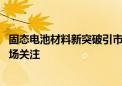 固态电池材料新突破引市场关注